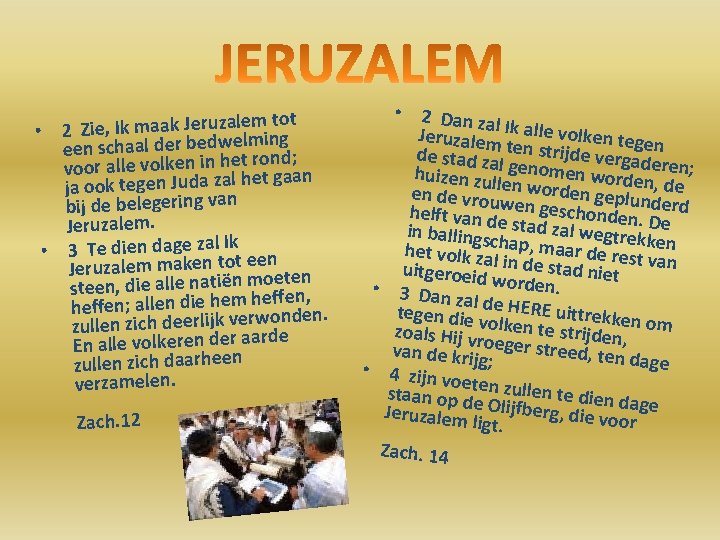 JERUZALEM

• 2 Zie, Ik maak Jeruzalem tot een schaal der bedwelming voor alle volken in het rond; ja ook tegen Juda zal het gaan bij de belegering van Jeruzalem.

• 3 Te dien dage zal Ik Jeruzalem maken tot een steen, die alle natiën moeten heffen; allen die hem heffen, zullen zich deerlijk verwonden. En alle volkeren der aarde zullen zich daarheen verzamelen.

Zach.12

• 2 Dan zal Ik alle volken tegen Jeruzalem ten strijde vergaderen; de stad zal genomen worden, de huizen zullen worden geplunderd en de vrouwen geschonden. De helft van de stad zal wegtrekken in ballingschap, maar de rest van het volk zal in de stad niet uitgeroeid worden.

• 3 Dan zal de HERE uittrekken om tegen die volken te strijden, zoals Hij vroeger streed, ten dage van de krijg;

• 4 zijn voeten zullen te dien dage staan op de Olijfberg, die voor Jeruzalem ligt.

Zach. 14